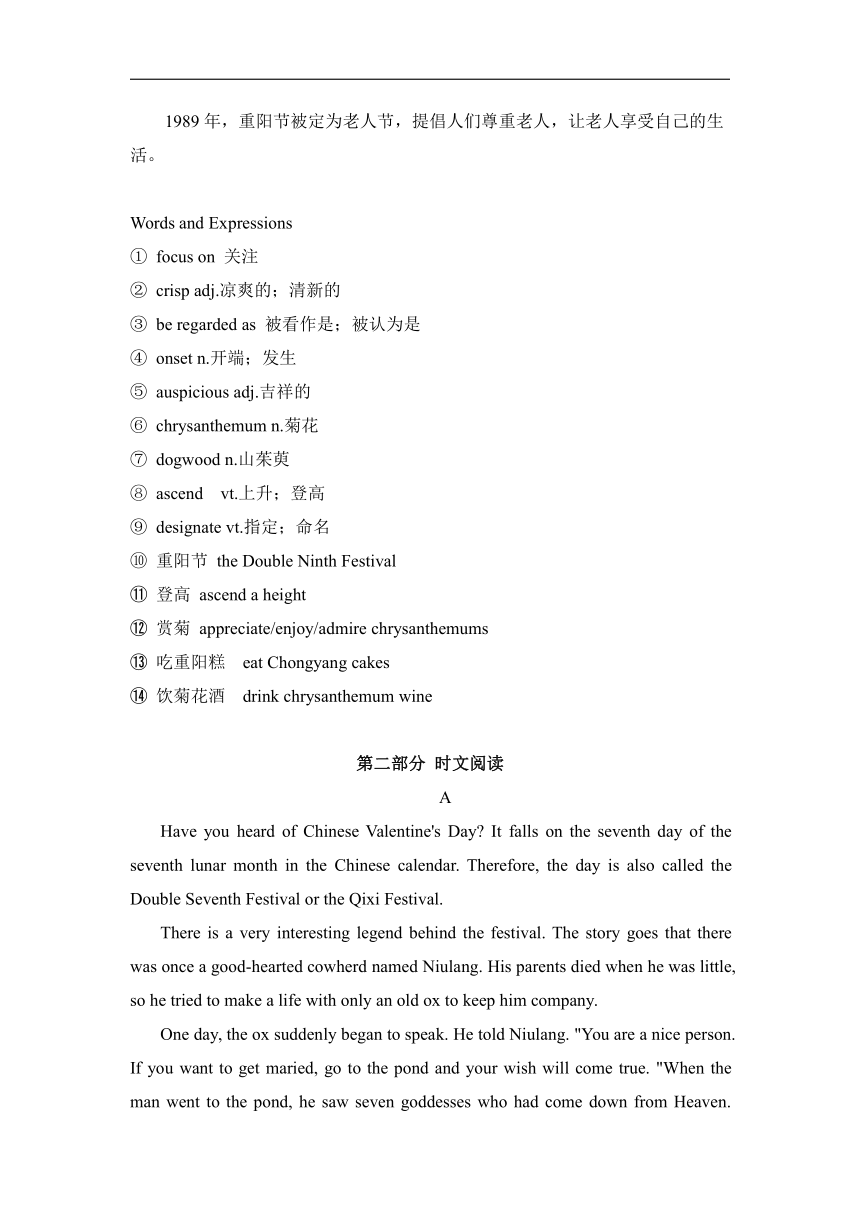 1989 年，重阳节被定为老人节，提倡人们尊重老人，让老人享受自己的生活。

Words and Expressions
① focus on 关注
② crisp adj.凉爽的；清新的
③ be regarded as 被看作是；被认为是
④ onset n.开端；发生
⑤ auspicious adj.吉祥的
⑥ chrysanthemum n.菊花
⑦ dogwood n.山茱萸
⑧ ascend vt.上升；登高
⑨ designate vt.指定；命名
⑩ 重阳节 the Double Ninth Festival
⑪ 登高 ascend a height
⑫ 赏菊 appreciate/enjoy/admire chrysanthemums
⑬ 吃重阳糕 eat Chongyang cakes
⑭ 饮菊花酒 drink chrysanthemum wine

第二部分 时文阅读

A

Have you heard of Chinese Valentine's Day? It falls on the seventh day of the seventh lunar month in the Chinese calendar. Therefore, the day is also called the Double Seventh Festival or the Qixi Festival.

There is a very interesting legend behind the festival. The story goes that there was once a good-hearted cowherd named Niulang. His parents died when he was little, so he tried to make a life with only an old ox to keep him company.

One day, the ox suddenly began to speak. He told Niulang. "You are a nice person. If you want to get maried, go to the pond and your wish will come true. "When the man went to the pond, he saw seven goddesses who had come down from Heaven.